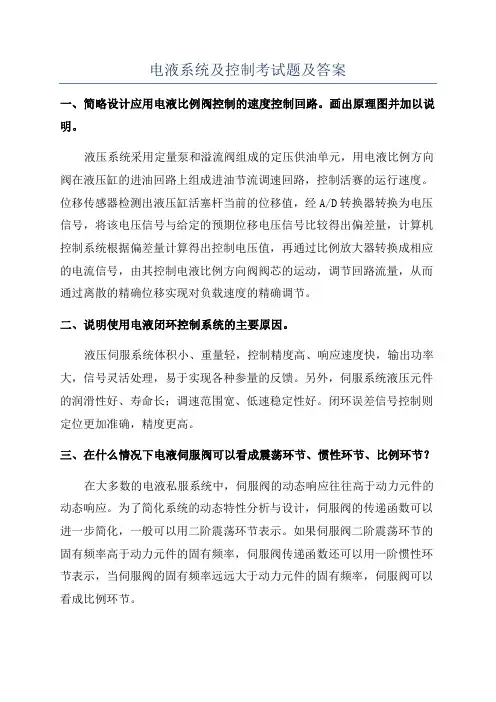 电液系统及控制考试题及答案

一、简略设计应用电液比例阀控制的速度控制回路。画出原理图并加以说明。

液压系统采用定量泵和溢流阀组成的定压供油单元，用电液比例方向阀在液压缸的进油回路上组成进油节流调速回路，控制活赛的运行速度。位移传感器检测出液压缸活塞杆当前的位移值，经 A/D 转换器转换为电压信号，将该电压信号与给定的预期位移电压信号比较得出偏差量，计算机控制系统根据偏差量计算得出控制电压值，再通过比例放大器转换成相应的电流信号，由其控制电液比例方向阀阀芯的运动，调节回路流量，从而通过离散的精确位移实现对负载速度的精确调节。

二、说明使用电液闭环控制系统的主要原因。

液压伺服系统体积小、重量轻，控制精度高、响应速度快，输出功率大，信号灵活处理，易于实现各种参量的反馈。另外，伺服系统液压元件的润滑性好、寿命长；调速范围宽、低速稳定性好。闭环误差信号控制则定位更加准确，精度更高。

三、在什么情况下电液伺服阀可以看成震荡环节、惯性环节、比例环节？

在大多数的电液私服系统中，伺服阀的动态响应往往高于动力元件的动态响应。为了简化系统的动态特性分析与设计，伺服阀的传递函数可以进一步简化，一般可以用二阶震荡环节表示。如果伺服阀二阶震荡环节的固有频率高于动力元件的固有频率，伺服阀传递函数还可以用一阶惯性环节表示，当伺服阀的固有频率远远大于动力元件的固有频率，伺服阀可以看成比例环节。